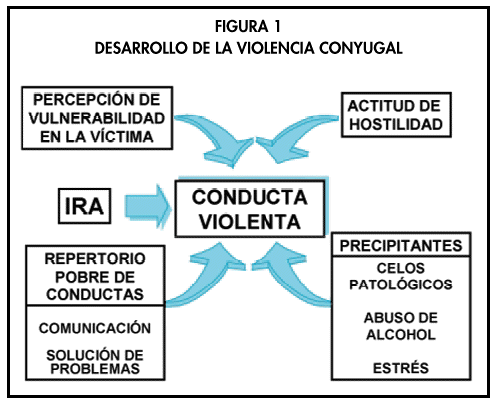 FIGURA 1
DESARROLLO DE LA VIOLENCIA CONYUGAL

PERCEPCIÓN DE VULNERABILIDAD EN LA VÍCTIMA

ACTITUD DE HOSTILIDAD

IRA

CONDUCTA VIOLENTA

REPERTORIO POBRE DE CONDUCTAS

COMUNICACIÓN

SOLUCIÓN DE PROBLEMAS

PRECIPITANTES

CELOS PATOLÓGICOS

ABUSO DE ALCOHOL

ESTRÉS